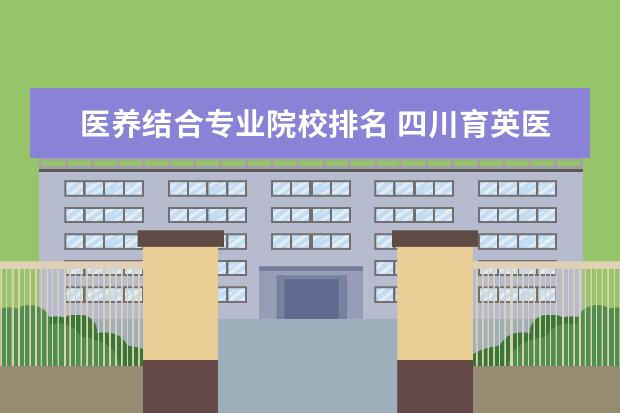 医养结合专业院校排名 四川育英医